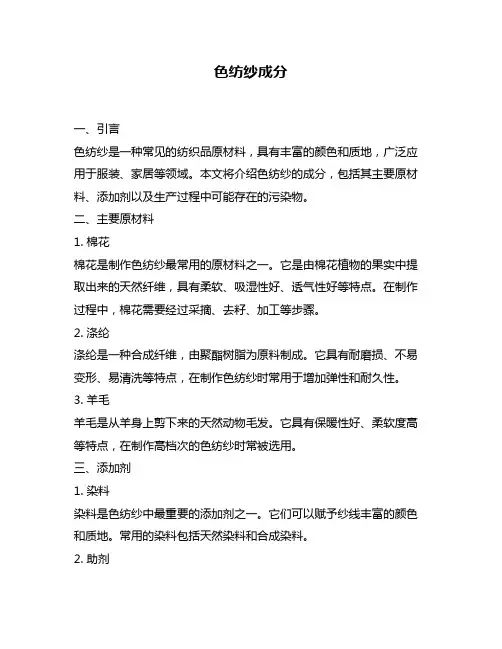 色纺纱成分

一、引言

色纺纱是一种常见的纺织品原材料，具有丰富的颜色和质地，广泛应用于服装、家居等领域。本文将介绍色纺纱的成分，包括其主要原材料、添加剂以及生产过程中可能存在的污染物。

二、主要原材料

1. 棉花

棉花是制作色纺纱最常用的原材料之一。它是由棉花植物的果实中提取出来的天然纤维，具有柔软、吸湿性好、透气性好等特点。在制作过程中，棉花需要经过采摘、去籽、加工等步骤。

2. 涤纶

涤纶是一种合成纤维，由聚酯树脂为原料制成。它具有耐磨损、不易变形、易清洗等特点，在制作色纺纱时常用于增加弹性和耐久性。

3. 羊毛

羊毛是从羊身上剪下来的天然动物毛发。它具有保暖性好、柔软度高等特点，在制作高档次的色纺纱时常被选用。

三、添加剂

1. 染料

染料是色纺纱中最重要的添加剂之一。它们可以赋予纱线丰富的颜色和质地。常用的染料包括天然染料和合成染料。

2. 助剂